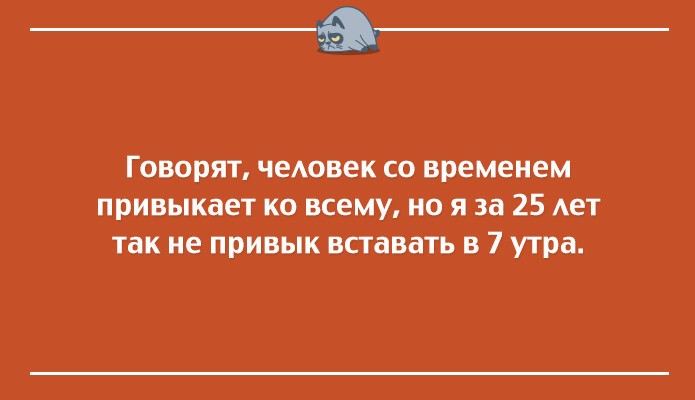 Говорят, человек со временем привыкает ко всему, но я за 25 лет так не привык вставать в 7 утра.